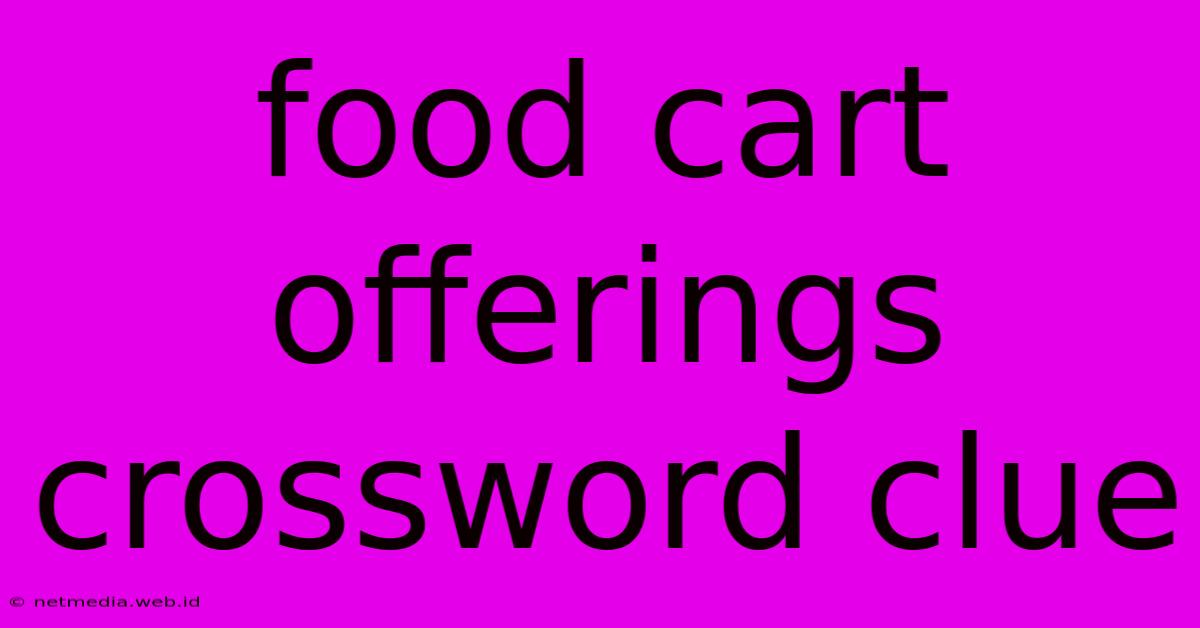 food cart offerings crossword clue

© netmedia.web.id